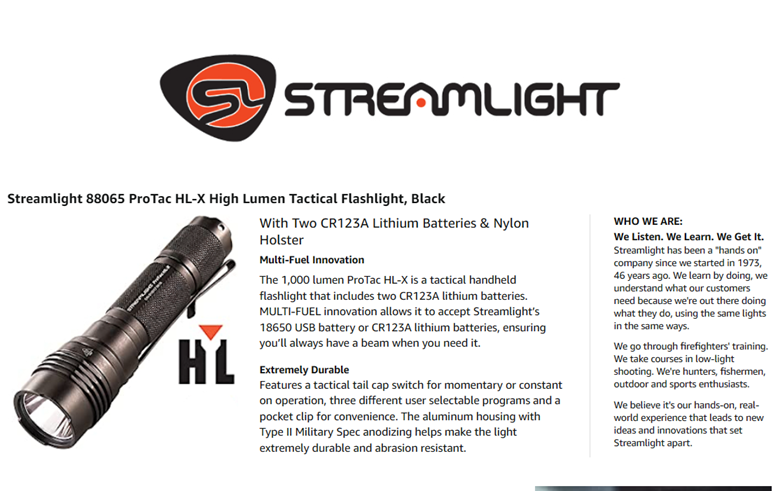 STREAMLIGHT

Streamlight 88065 ProTac HL-X High Lumen Tactical Flashlight, Black

HL

With Two CR123A Lithium Batteries & Nylon Holster

Multi-Fuel Innovation

The 1,000 lumen ProTac HL-X is a tactical handheld flashlight that includes two CR123A lithium batteries. MULTI-FUEL innovation allows it to accept Streamlight's 18650 USB battery or CR123A lithium batteries, ensuring you'll always have a beam when you need it.

Extremely Durable

Features a tactical tail cap switch for momentary or constant on operation, three different user selectable programs and a pocket clip for convenience. The aluminum housing with Type II Military Spec anodizing helps make the light extremely durable and abrasion resistant.

WHO WE ARE:

We Listen. We Learn. We Get It.

Streamlight has been a "hands on" company since we started in 1973, 46 years ago. We learn by doing, we understand what our customers need because we're out there doing what they do, using the same lights in the same ways.

We go through firefighters' training. We take courses in low-light shooting. We're hunters, fishermen, outdoor and sports enthusiasts.

We believe it's our hands-on, real-world experience that leads to new ideas and innovations that set Streamlight apart.